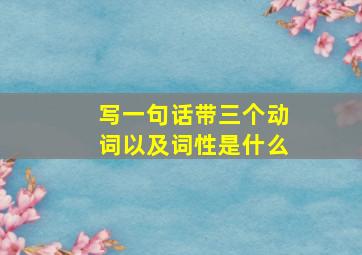 写一句话带三个动词以及词性是什么